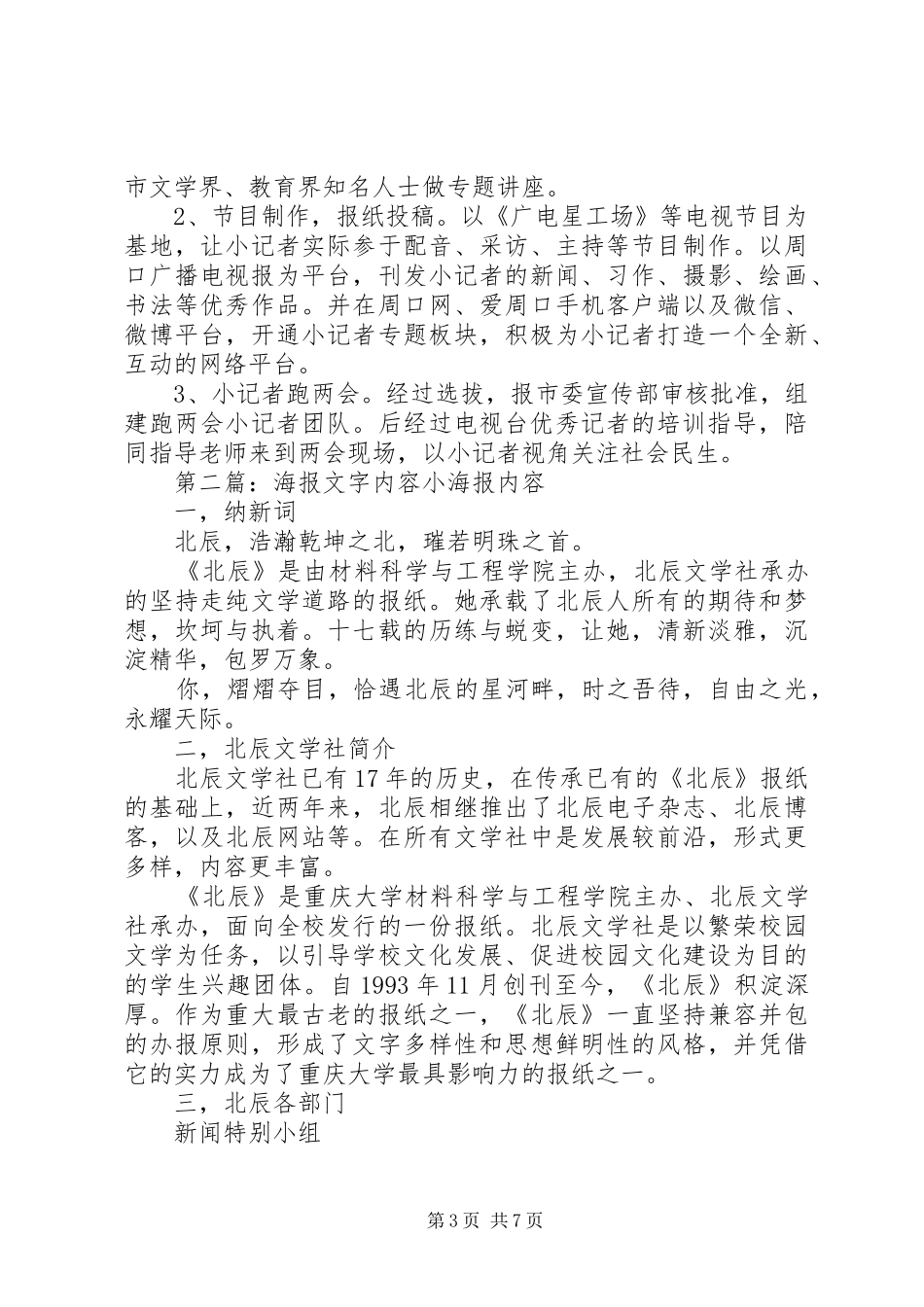 市文学界、教育界知名人士做专题讲座。

2、节目制作，报纸投稿。以《广电星工场》等电视节目为基地，让小记者实际参于配音、采访、主持等节目制作。以周口广播电视报为平台，刊发小记者的新闻、习作、摄影、绘画、书法等优秀作品。并在周口网、爱周口手机客户端以及微信、微博平台，开通小记者专题板块，积极为小记者打造一个全新、互动的网络平台。

3、小记者跑两会。经过选拔，报市委宣传部审核批准，组建跑两会小记者团队。后经过电视台优秀记者的培训指导，陪同指导老师来到两会现场，以小记者视角关注社会民生。

第二篇：海报文字内容小海报内容

一，纳新词

北辰，浩瀚乾坤之北，璀若明珠之首。

《北辰》是由材料科学与工程学院主办，北辰文学社承办的坚持走纯文学道路的报纸。她承载了北辰人所有的期待和梦想，坎坷与执着。十七载的历练与蜕变，让她，清新淡雅，沉淀精华，包罗万象。

你，熠熠夺目，恰遇北辰的星河畔，时之吾待，自由之光，永耀天际。

二，北辰文学社简介

北辰文学社已有17年的历史，在传承已有的《北辰》报纸的基础上，近两年来，北辰相继推出了北辰电子杂志、北辰博客，以及北辰网站等。在所有文学社中是发展较前沿，形式更多样，内容更丰富。

《北辰》是重庆大学材料科学与工程学院主办、北辰文学社承办，面向全校发行的一份报纸。北辰文学社是以繁荣校园文学为任务，以引导学校文化发展、促进校园文化建设为目的的学生兴趣团体。自1993年11月创刊至今，《北辰》积淀深厚。作为重大最古老的报纸之一，《北辰》一直坚持兼容并包的办报原则，形成了文字多样性和思想鲜明性的风格，并凭借它的实力成为了重庆大学最具影响力的报纸之一。

三，北辰各部门

新闻特别小组

第3页 共7页